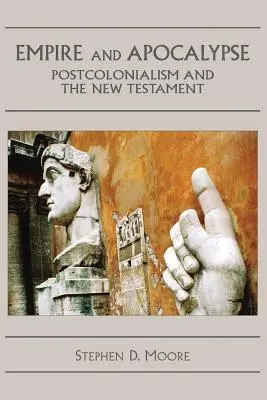 EMPIRE AND APOCALYPSE
POSTCOLONIALISM AND THE NEW TESTAMENT

STEPHEN D. MOORE